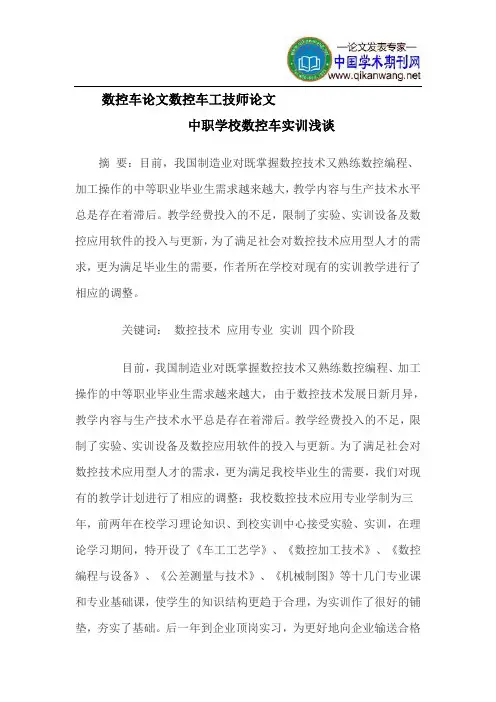 —论文发表专家—
中国学术期刊网
www.qikanwang.net

数控车论文数控车工技师论文

中职学校数控车实训浅谈

摘 要：目前，我国制造业对既掌握数控技术又熟练数控编程、加工操作的中等职业毕业生需求越来越大，教学内容与生产技术水平总是存在着滞后。教学经费投入的不足，限制了实验、实训设备及数控应用软件的投入与更新，为了满足社会对数控技术应用型人才的需求，更为满足毕业生的需要，作者所在学校对现有的实训教学进行了相应的调整。

关键词： 数控技术 应用专业 实训 四个阶段

目前，我国制造业对既掌握数控技术又熟练数控编程、加工操作的中等职业毕业生需求越来越大，由于数控技术发展日新月异，教学内容与生产技术水平总是存在着滞后。教学经费投入的不足，限制了实验、实训设备及数控应用软件的投入与更新。为了满足社会对数控技术应用型人才的需求，更为满足我校毕业生的需要，我们对现有的教学计划进行了相应的调整：我校数控技术应用专业学制为三年，前两年在校学习理论知识、到校实训中心接受实验、实训，在理论学习期间，特开设了《车工工艺学》、《数控加工技术》、《数控编程与设备》、《公差测量与技术》、《机械制图》等十几门专业课和专业基础课，使学生的知识结构更趋于合理，为实训作了很好的铺垫，夯实了基础。后一年到企业顶岗实习，为更好地向企业输送合格